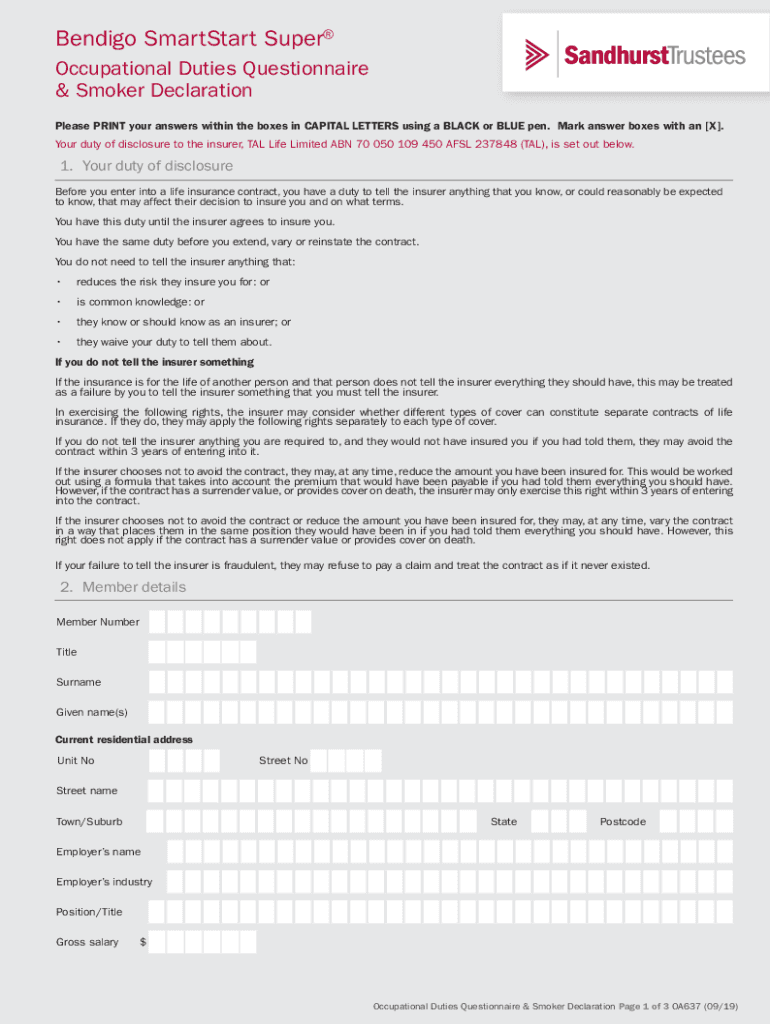 Bendigo SmartStart Super®

Occupational Duties Questionnaire & Smoker Declaration

SandhurstTrustees

Please PRINT your answers within the boxes in CAPITAL LETTERS using a BLACK or BLUE pen. Mark answer boxes with an [X].

Your duty of disclosure to the insurer, TAL Life Limited ABN 70 050 109 450 AFSL 237848 (TAL), is set out below.

1. Your duty of disclosure

Before you enter into a life insurance contract, you have a duty to tell the insurer anything that you know, or could reasonably be expected to know, that may affect their decision to insure you and on what terms.

You have this duty until the insurer agrees to insure you.

You have the same duty before you extend, vary or reinstate the contract.

You do not need to tell the insurer anything that:

• reduces the risk they insure you for: or

• is common knowledge: or

• they know or should know as an insurer; or

• they waive your duty to tell them about.

If you do not tell the insurer something

If the insurance is for the life of another person and that person does not tell the insurer everything they should have, this may be treated as a failure by you to tell the insurer something that you must tell the insurer.

In exercising the following rights, the insurer may consider whether different types of cover can constitute separate contracts of life insurance. If they do, they may apply the following rights separately to each type of cover.

If you do not tell the insurer anything you are required to, and they would not have insured you if you had told them, they may avoid the contract within 3 years of entering into it.

If the insurer chooses not to avoid the contract, they may, at any time, reduce the amount you have been insured for. This would be worked out using a formula that takes into account the premium that would have been payable if you had told them everything you should have. However, if the contract has a surrender value, or provides cover on death, the insurer may only exercise this right within 3 years of entering into the contract.

If the insurer chooses not to avoid the contract or reduce the amount you have been insured for, they may, at any time, vary the contract in a way that places them in the same position they would have been in if you had told them everything you should have. However, this right does not apply if the contract has a surrender value or provides cover on death.

If your failure to tell the insurer is fraudulent, they may refuse to pay a claim and treat the contract as if it never existed.

2. Member details

Member Number

Title

Surname

Given name(s)

Current residential address

Unit No

Street No

Street name

Town/Suburb

State

Postcode

Employer's name

Employer's industry

Position/Title

Gross salary $

Occupational Duties Questionnaire & Smoker Declaration Page 1 of 3 OA637 (09/19)